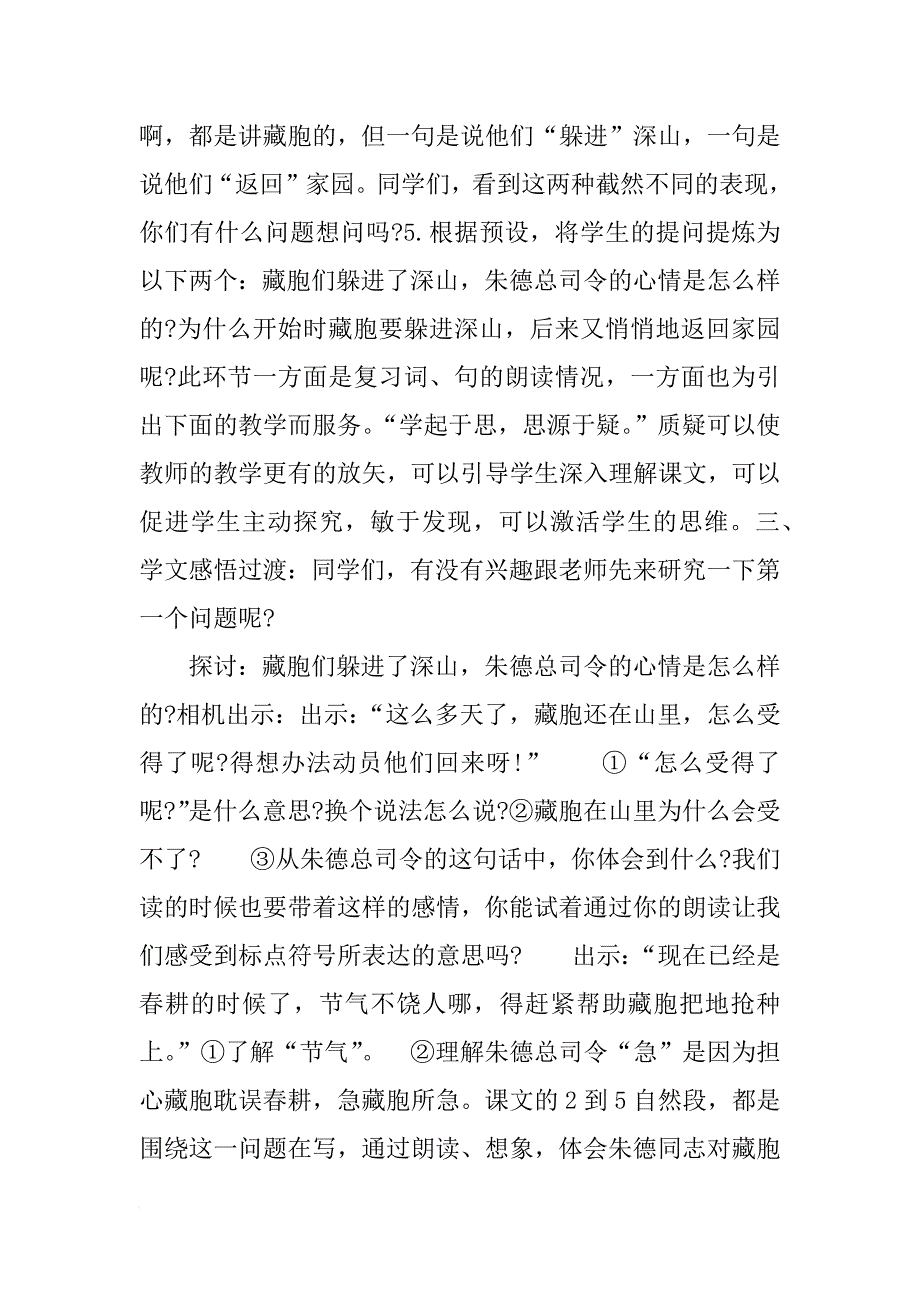 啊，都是讲藏胞的，但一句是说他们“躲进”深山，一句是说他们“返回”家园。同学们，看到这两种截然不同的表现，你们有什么问题想问吗?5.根据预设，将学生的提问提炼为以下两个：藏胞们躲进了深山，朱德总司令的心情是怎么样的?为什么开始时藏胞要躲进深山，后来又悄悄地返回家园呢?此环节一方面是复习词、句的朗读情况，一方面也为引出下面的教学而服务。“学起于思，思源于疑。”质疑可以使教师的教学更有的放矢，可以引导学生深入理解课文，可以促进学生主动探究，敏于发现，可以激活学生的思维。三、学文感悟过渡：同学们，有没有兴趣跟老师先来研究一下第一个问题呢?

探讨：藏胞们躲进了深山，朱德总司令的心情是怎么样的?相机出示：出示：“这么多天了，藏胞还在山里，怎么受得了呢?得想办法动员他们回来呀!” ①“怎么受得了呢?”是什么意思?换个说法怎么说?②藏胞在山里为什么会受不了? ③从朱德总司令的这句话中，你体会到什么?我们读的时候也要带着这样的感情，你能试着通过你的朗读让我们感受到标点符号所表达的意思吗? 出示：“现在已经是春耕的时候了，节气不饶人哪，得赶紧帮助藏胞把地抢种上。”①了解“节气”。 ②理解朱德总司令“急”是因为担心藏胞耽误春耕，急藏胞所急。课文的2到5自然段，都是围绕这一问题在写，通过朗读、想象，体会朱德同志对藏胞